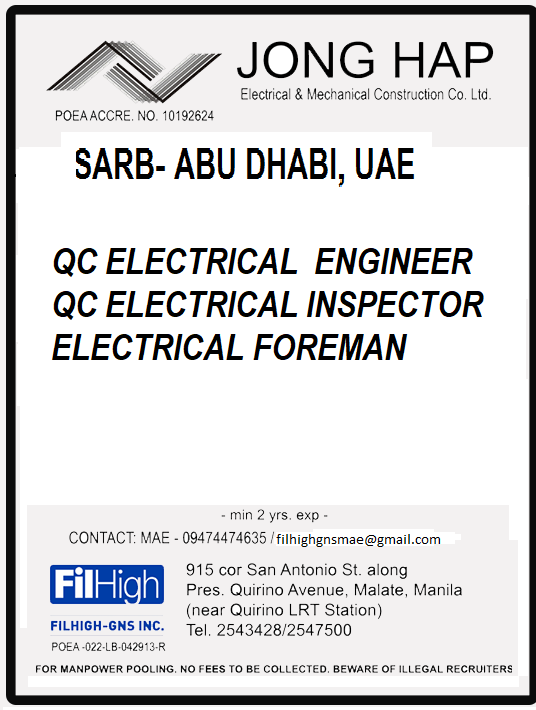 JONG HAP
Electrical & Mechanical Construction Co. Ltd.

POEA ACCRE. NO. 10192624

SARB- ABU DHABI, UAE

QC ELECTRICAL ENGINEER
QC ELECTRICAL INSPECTOR
ELECTRICAL FOREMAN

- min 2 yrs. exp -

CONTACT: MAE - 09474474635 / filhighgnsmae@gmail.com

FilHigh

FILHIGH-GNS INC.

POEA -022-LB-042913-R

915 cor San Antonio St. along
Pres. Quirino Avenue, Malate, Manila
(near Quirino LRT Station)
Tel. 2543428/2547500

FOR MANPOWER POOLING. NO FEES TO BE COLLECTED. BEWARE OF ILLEGAL RECRUITERS